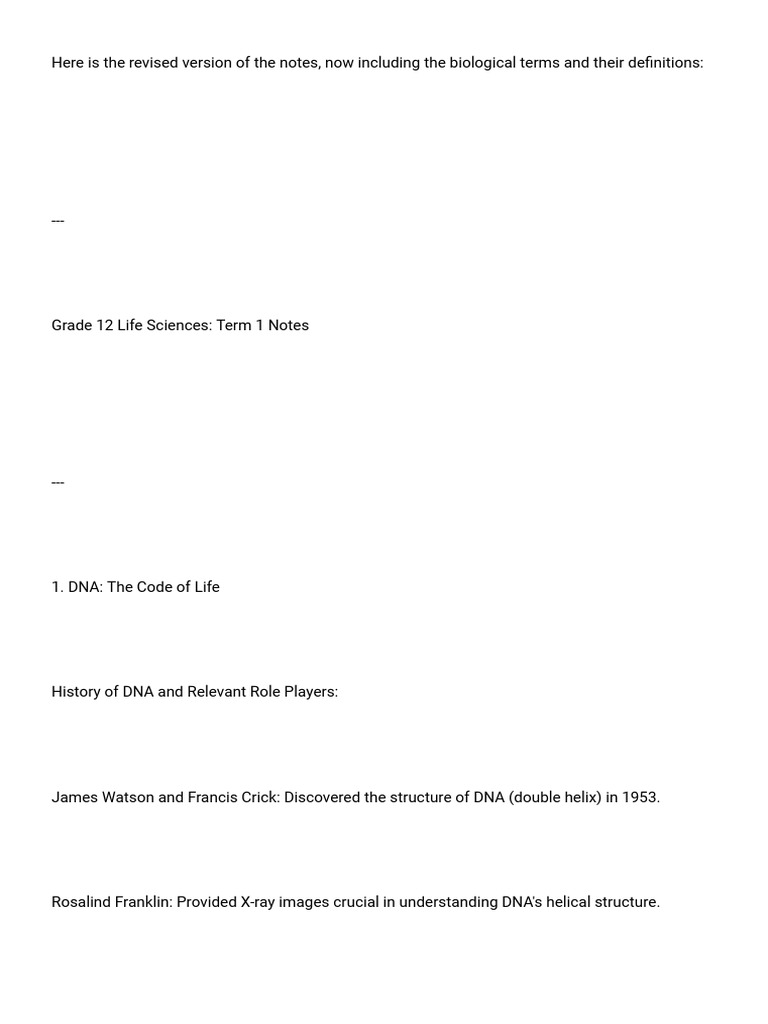 Here is the revised version of the notes, now including the biological terms and their definitions:

---

Grade 12 Life Sciences: Term 1 Notes

---

1. DNA: The Code of Life

History of DNA and Relevant Role Players:

James Watson and Francis Crick: Discovered the structure of DNA (double helix) in 1953.

Rosalind Franklin: Provided X-ray images crucial in understanding DNA's helical structure.